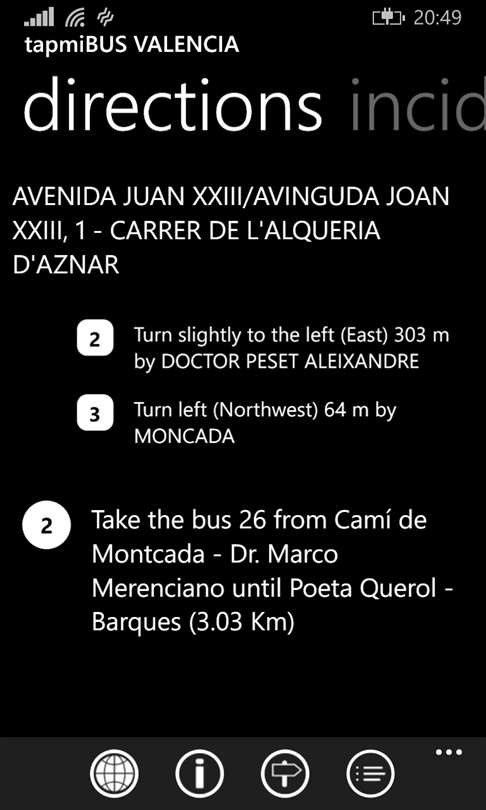 20:49
tapmiBUS VALENCIA
directions incid

AVENIDA JUAN XXIII/AVINGUDA JOAN XXIII, 1 - CARRER DE L'ALQUERIA D'AZNAR

2 Turn slightly to the left (East) 303 m by DOCTOR PESET ALEIXANDRE

3 Turn left (Northwest) 64 m by MONCADA

2 Take the bus 26 from Camí de Montcada - Dr. Marco Merenciano until Poeta Querol - Barques (3.03 Km)

...